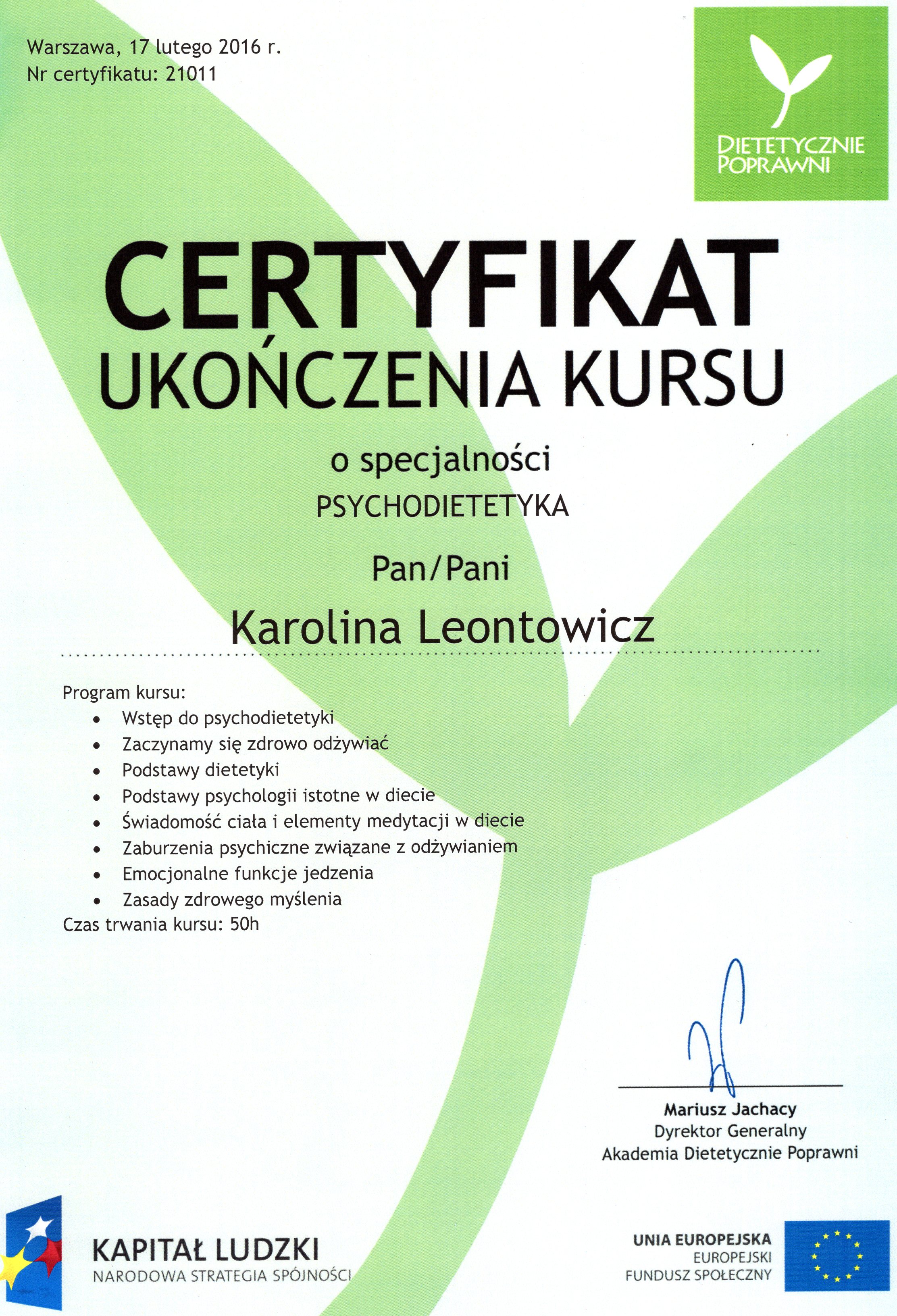 Warszawa, 17 lutego 2016 r.
Nr certyfikatu: 21011

DIETETYCZNIE POPRAWNI

CERTYFIKAT
UKOŃCZENIA KURSU

o specjalności
PSYCHODIETETYKA

Pan/Pani

Karolina Leontowicz

Program kursu:
- Wstęp do psychodietetyki
- Zaczynamy się zdrowo odżywiać
- Podstawy dietetyki
- Podstawy psychologii istotne w diecie
- Świadomość ciała i elementy medytacji w diecie
- Zaburzenia psychiczne związane z odżywianiem
- Emocjonalne funkcje jedzenia
- Zasady zdrowego myślenia

Czas trwania kursu: 50h

Mariusz Jachacy
Dyrektor Generalny
Akademia Dietetycznie Poprawni

KAPITAŁ LUDZKI
NARODOWA STRATEGIA SPÓJNOŚCI

UNIA EUROPEJSKA
EUROPEJSKI
FUNDUSZ SPOŁECZNY